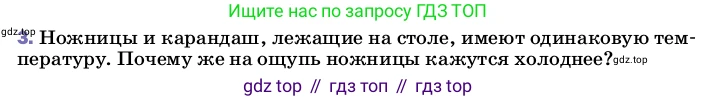 Ищите нас по запросу ГДЗ ТОП

gdz.top

3. Ножницы и карандаш, лежащие на столе, имеют одинаковую температуру. Почему же на ощупь ножницы кажутся холоднее? gdz.top

gdz top // гдз топ // гдз top